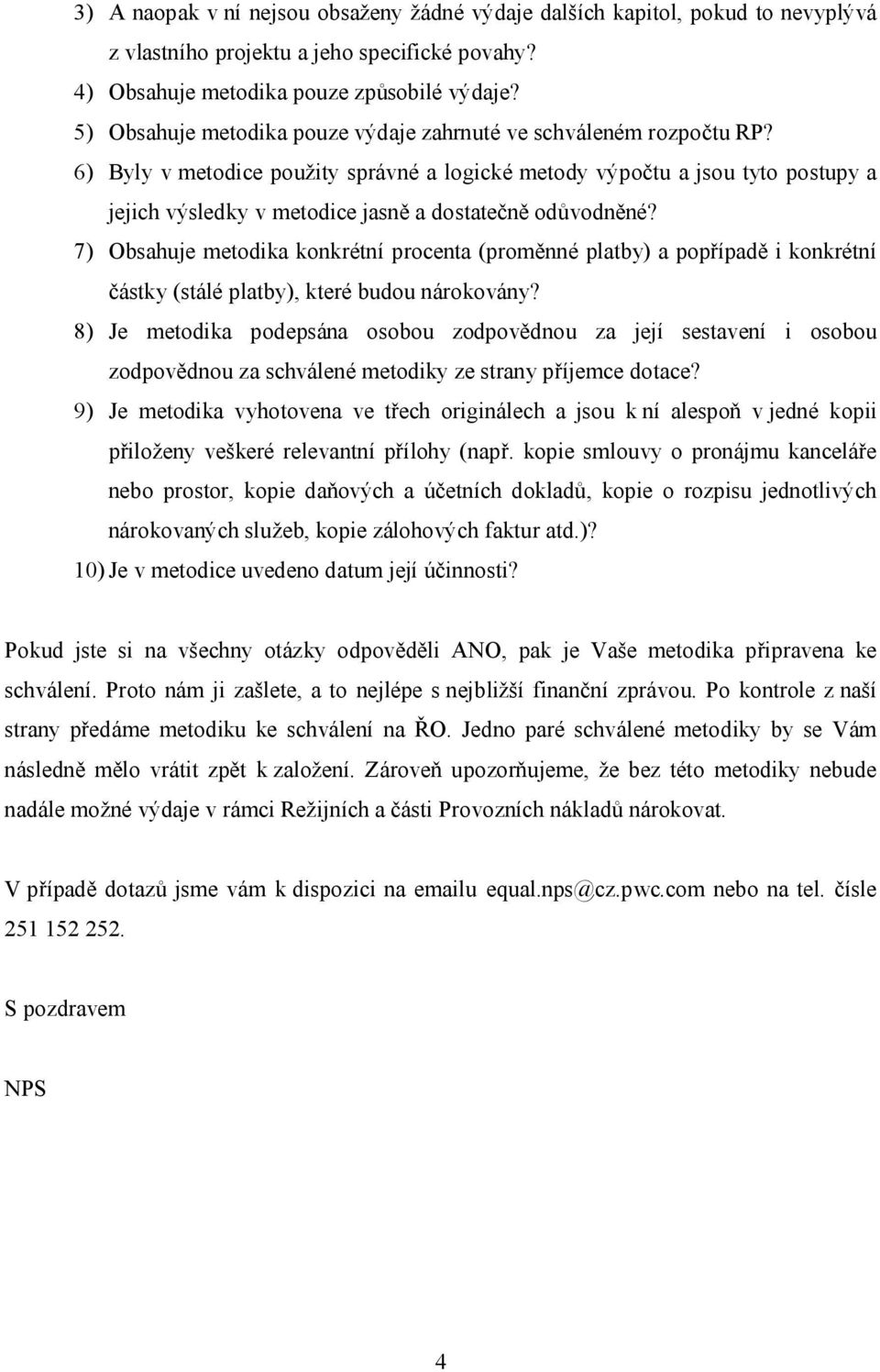 3) A naopak v ní nejsou obsaženy žádné výdaje dalších kapitol, pokud to nevyplývá z vlastního projektu a jeho specifické povahy?

4) Obsahuje metodika pouze způsobilé výdaje?

5) Obsahuje metodika pouze výdaje zahrnuté ve schváleném rozpočtu RP?

6) Byly v metodice použity správné a logické metody výpočtu a jsou tyto postupy a jejich výsledky v metodice jasně a dostatečně odůvodněné?

7) Obsahuje metodika konkrétní procenta (proměnné platby) a popřípadě i konkrétní částky (stálé platby), které budou nárokovány?

8) Je metodika podepsána osobou zodpovědnou za její sestavení i osobou zodpovědnou za schválené metodiky ze strany příjemce dotace?

9) Je metodika vyhotovena ve třech originálech a jsou k ní alespoň v jedné kopii přiloženy veškeré relevantní přílohy (např. kopie smlouvy o pronájmu kanceláře nebo prostor, kopie daňových a účetních dokladů, kopie o rozpisu jednotlivých nárokovaných služeb, kopie zálohových faktur atd.)?

10) Je v metodice uvedeno datum její účinnosti?

Pokud jste si na všechny otázky odpověděli ANO, pak je Vaše metodika připravena ke schválení. Proto nám ji zašlete, a to nejlépe s nejbližší finanční zprávou. Po kontrole z naší strany předáme metodiku ke schválení na ŘO. Jedno paré schválené metodiky by se Vám následně mělo vrátit zpět k založení. Zároveň upozorňujeme, že bez této metodiky nebude nadále možné výdaje v rámci Režijních a části Provozních nákladů nárokovat.

V případě dotazů jsme vám k dispozici na emailu equal.nps@cz.pwc.com nebo na tel. čísle 251 152 252.

S pozdravem

NPS

4